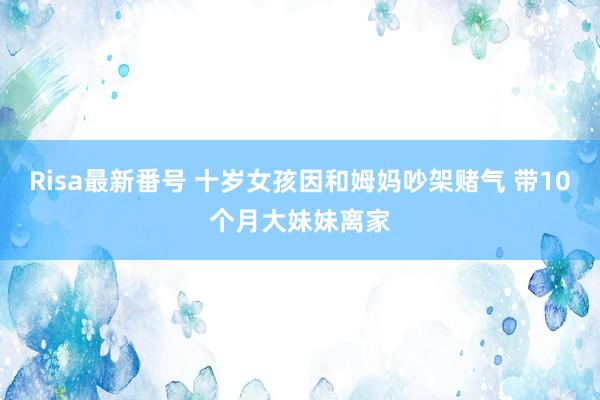 Risa最新番号 十岁女孩因和姆妈吵架赌气 带10个月大妹妹离家